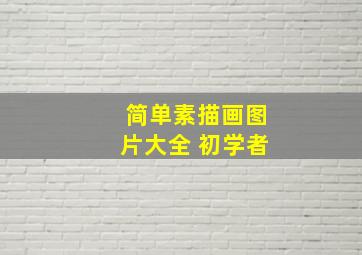 简单素描画图片大全 初学者